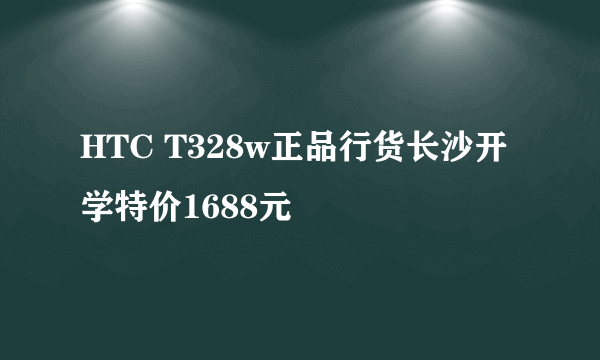 HTC T328w正品行货长沙开学特价1688元